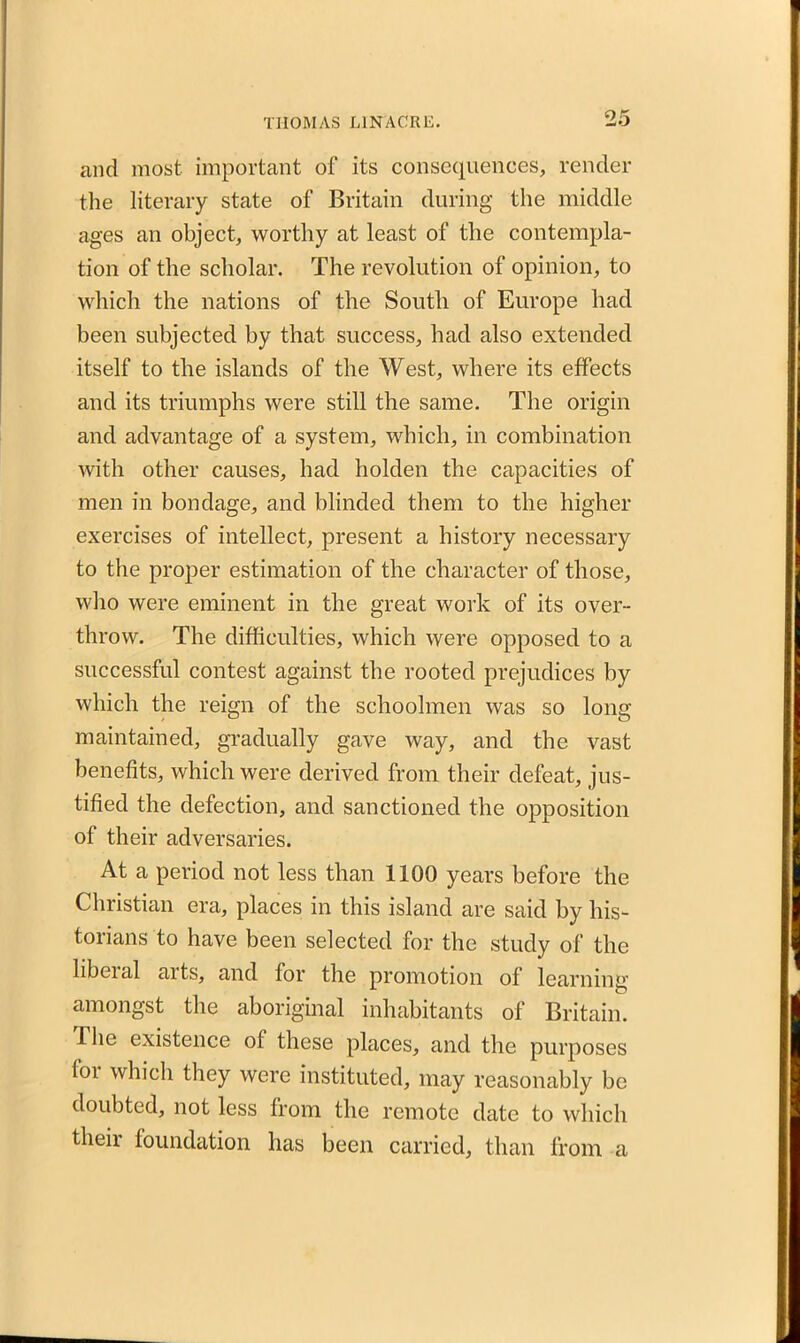 THOMAS LINACRE. 25

and most important of its consequences, render the literary state of Britain during the middle ages an object, worthy at least of the contemplation of the scholar. The revolution of opinion, to which the nations of the South of Europe had been subjected by that success, had also extended itself to the islands of the West, where its effects and its triumphs were still the same. The origin and advantage of a system, which, in combination with other causes, had holden the capacities of men in bondage, and blinded them to the higher exercises of intellect, present a history necessary to the proper estimation of the character of those, who were eminent in the great work of its overthrow. The difficulties, which were opposed to a successful contest against the rooted prejudices by which the reign of the schoolmen was so long maintained, gradually gave way, and the vast benefits, which were derived from their defeat, justified the defection, and sanctioned the opposition of their adversaries.

At a period not less than 1100 years before the Christian era, places in this island are said by historians to have been selected for the study of the liberal arts, and for the promotion of learning amongst the aboriginal inhabitants of Britain. The existence of these places, and the purposes for which they were instituted, may reasonably be doubted, not less from the remote date to which their foundation has been carried, than from a